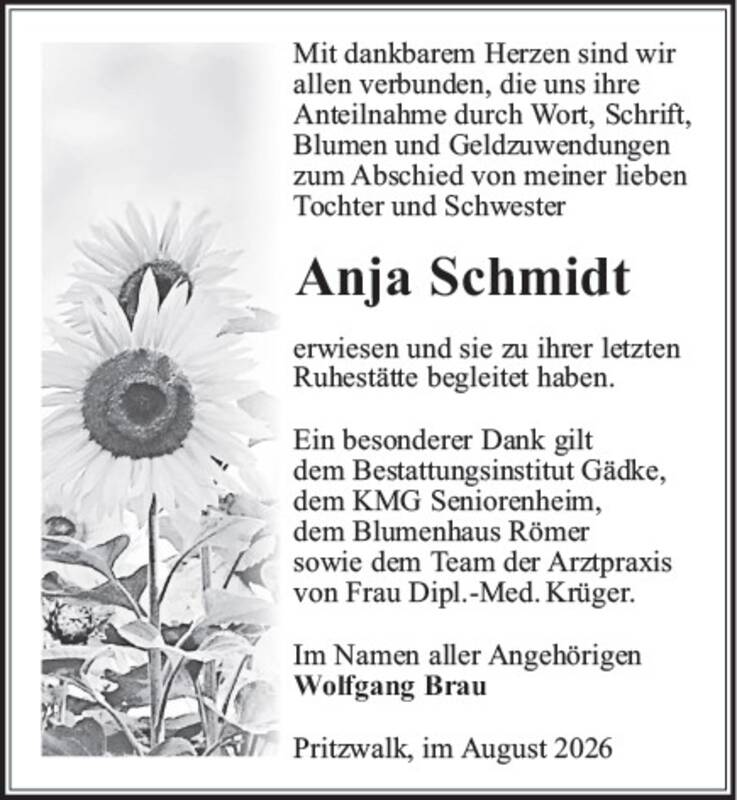 Mit dankbarem Herzen sind wir allen verbunden, die uns ihre Anteilnahme durch Wort, Schrift, Blumen und Geldzuwendungen zum Abschied von meiner lieben Tochter und Schwester

Anja Schmidt

erwiesen und sie zu ihrer letzten Ruhestätte begleitet haben.

Ein besonderer Dank gilt
dem Bestattungsinstitut Gädke,
dem KMG Seniorenheim,
dem Blumenhaus Römer
sowie dem Team der Arztpraxis
von Frau Dipl.-Med. Krüger.

Im Namen aller Angehörigen
Wolfgang Brau

Pritzwalk, im August 2026